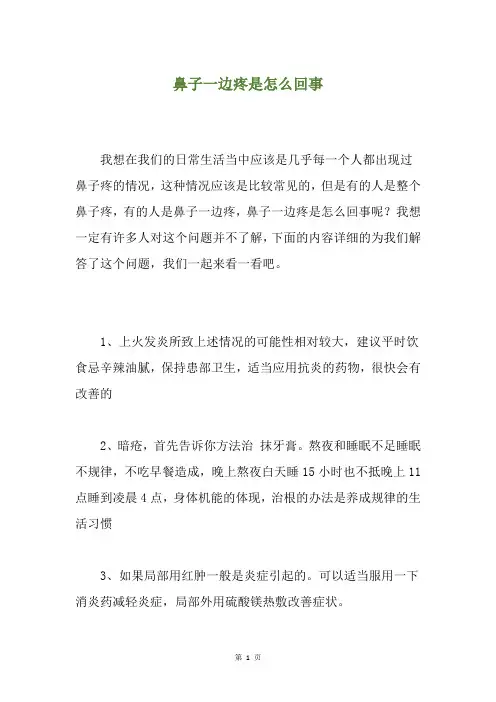 鼻子一边疼是怎么回事

我想在我们的日常生活当中应该是几乎每一个人都出现过鼻子疼的情况，这种情况应该是比较常见的，但是有的人是整个鼻子疼，有的人是鼻子一边疼，鼻子一边疼是怎么回事呢？我想一定有许多人对这个问题并不了解，下面的内容详细的为我们解答了这个问题，我们一起来看一看吧。

1、上火发炎所致上述情况的可能性相对较大，建议平时饮食忌辛辣油腻，保持患部卫生，适当应用抗炎的药物，很快会有改善的

2、暗疮，首先告诉你方法治 抹牙膏。熬夜和睡眠不足睡眠不规律，不吃早餐造成，晚上熬夜白天睡 15 小时也不抵晚上 11 点睡到凌晨 4 点，身体机能的体现，治根的办法是养成规律的生活习惯

3、如果局部用红肿一般是炎症引起的。可以适当服用一下消炎药减轻炎症，局部外用硫酸镁热敷改善症状。

第 1 页